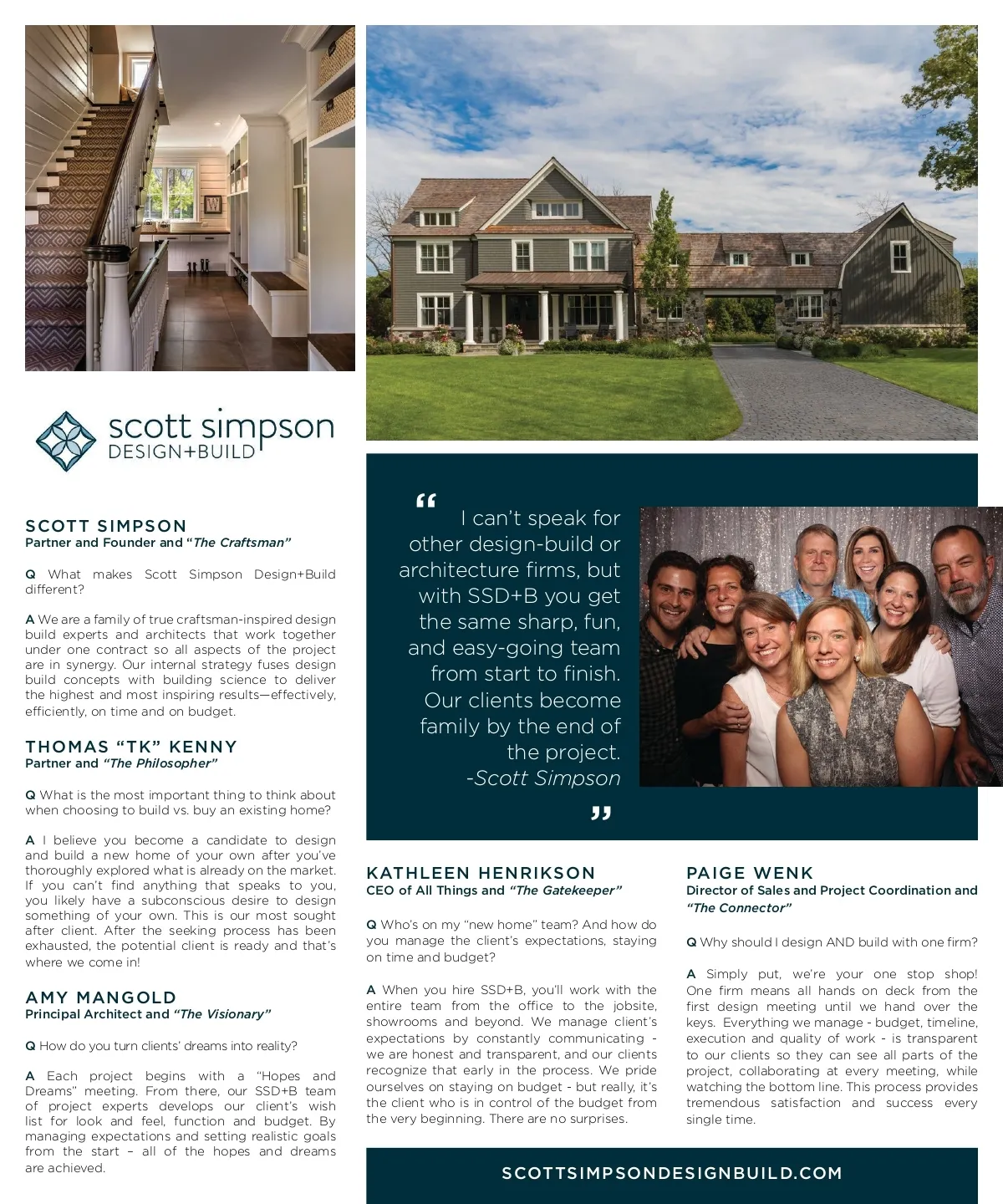 scott simpson
DESIGN+BUILD

SCOTT SIMPSON
Partner and Founder and "The Craftsman"

Q What makes Scott Simpson Design+Build different?

A We are a family of true craftsman-inspired design build experts and architects that work together under one contract so all aspects of the project are in synergy. Our internal strategy fuses design build concepts with building science to deliver the highest and most inspiring results—effectively, efficiently, on time and on budget.

THOMAS "TK" KENNY
Partner and "The Philosopher"

Q What is the most important thing to think about when choosing to build vs. buy an existing home?

A I believe you become a candidate to design and build a new home of your own after you've thoroughly explored what is already on the market. If you can't find anything that speaks to you, you likely have a subconscious desire to design something of your own. This is our most sought after client. After the seeking process has been exhausted, the potential client is ready and that's where we come in!

AMY MANGOLD
Principal Architect and "The Visionary"

Q How do you turn clients' dreams into reality?

A Each project begins with a "Hopes and Dreams" meeting. From there, our SSD+B team of project experts develops our client's wish list for look and feel, function and budget. By managing expectations and setting realistic goals from the start – all of the hopes and dreams are achieved.

" I can't speak for other design-build or architecture firms, but with SSD+B you get the same sharp, fun, and easy-going team from start to finish. Our clients become family by the end of the project.
-Scott Simpson "

KATHLEEN HENRIKSON
CEO of All Things and "The Gatekeeper"

Q Who's on my "new home" team? And how do you manage the client's expectations, staying on time and budget?

A When you hire SSD+B, you'll work with the entire team from the office to the jobsite, showrooms and beyond. We manage client's expectations by constantly communicating - we are honest and transparent, and our clients recognize that early in the process. We pride ourselves on staying on budget - but really, it's the client who is in control of the budget from the very beginning. There are no surprises.

PAIGE WENK
Director of Sales and Project Coordination and "The Connector"

Q Why should I design AND build with one firm?

A Simply put, we're your one stop shop! One firm means all hands on deck from the first design meeting until we hand over the keys. Everything we manage - budget, timeline, execution and quality of work - is transparent to our clients so they can see all parts of the project, collaborating at every meeting, while watching the bottom line. This process provides tremendous satisfaction and success every single time.

SCOTTSIMPSONDESIGNBUILD.COM